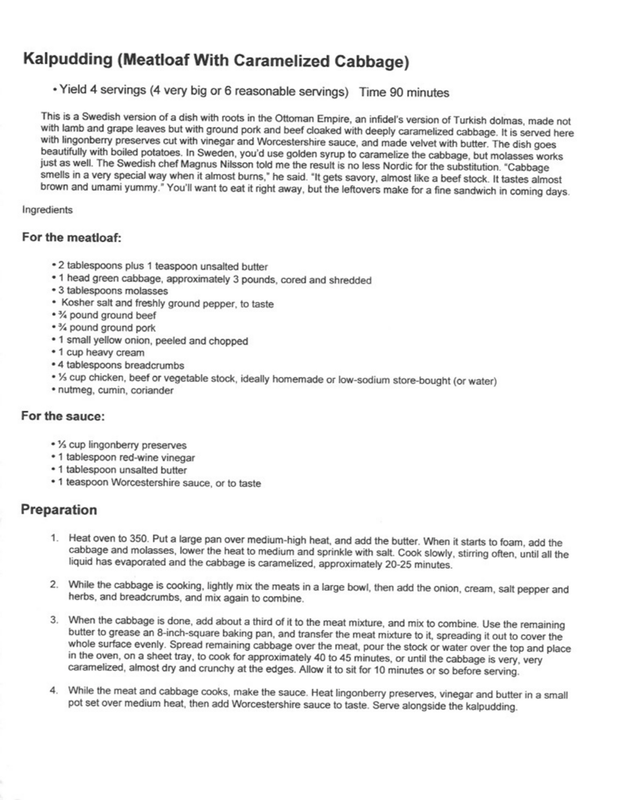 Kalpudding (Meatloaf With Caramelized Cabbage)

• Yield 4 servings (4 very big or 6 reasonable servings)   Time 90 minutes

This is a Swedish version of a dish with roots in the Ottoman Empire, an infidel's version of Turkish dolmas, made not with lamb and grape leaves but with ground pork and beef cloaked with deeply caramelized cabbage. It is served here with lingonberry preserves cut with vinegar and Worcestershire sauce, and made velvet with butter. The dish goes beautifully with boiled potatoes. In Sweden, you'd use golden syrup to caramelize the cabbage, but molasses works just as well. The Swedish chef Magnus Nilsson told me the result is no less Nordic for the substitution. "Cabbage smells in a very special way when it almost burns," he said. "It gets savory, almost like a beef stock. It tastes almost brown and umami yummy." You'll want to eat it right away, but the leftovers make for a fine sandwich in coming days.

Ingredients

For the meatloaf:

• 2 tablespoons plus 1 teaspoon unsalted butter
• 1 head green cabbage, approximately 3 pounds, cored and shredded
• 3 tablespoons molasses
• Kosher salt and freshly ground pepper, to taste
• ¾ pound ground beef
• ¾ pound ground pork
• 1 small yellow onion, peeled and chopped
• 1 cup heavy cream
• 4 tablespoons breadcrumbs
• ⅓ cup chicken, beef or vegetable stock, ideally homemade or low-sodium store-bought (or water)
• nutmeg, cumin, coriander

For the sauce:

• ⅓ cup lingonberry preserves
• 1 tablespoon red-wine vinegar
• 1 tablespoon unsalted butter
• 1 teaspoon Worcestershire sauce, or to taste

Preparation

1. Heat oven to 350. Put a large pan over medium-high heat, and add the butter. When it starts to foam, add the cabbage and molasses, lower the heat to medium and sprinkle with salt. Cook slowly, stirring often, until all the liquid has evaporated and the cabbage is caramelized, approximately 20-25 minutes.

2. While the cabbage is cooking, lightly mix the meats in a large bowl, then add the onion, cream, salt pepper and herbs, and breadcrumbs, and mix again to combine.

3. When the cabbage is done, add about a third of it to the meat mixture, and mix to combine. Use the remaining butter to grease an 8-inch-square baking pan, and transfer the meat mixture to it, spreading it out to cover the whole surface evenly. Spread remaining cabbage over the meat, pour the stock or water over the top and place in the oven, on a sheet tray, to cook for approximately 40 to 45 minutes, or until the cabbage is very, very caramelized, almost dry and crunchy at the edges. Allow it to sit for 10 minutes or so before serving.

4. While the meat and cabbage cooks, make the sauce. Heat lingonberry preserves, vinegar and butter in a small pot set over medium heat, then add Worcestershire sauce to taste. Serve alongside the kalpudding.